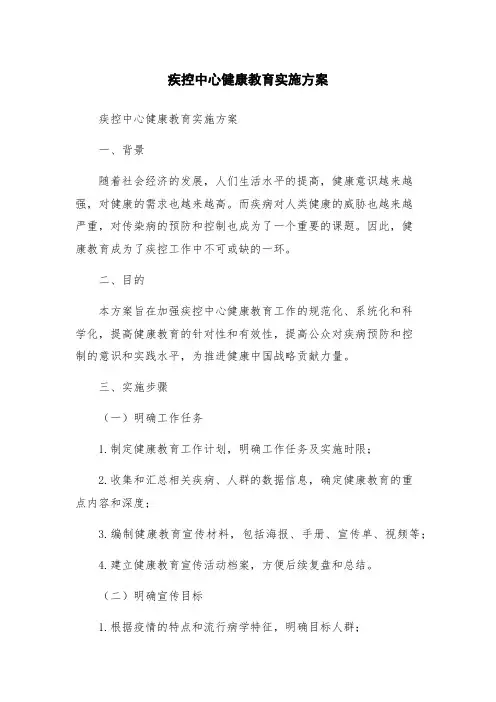 疾控中心健康教育实施方案

疾控中心健康教育实施方案

一、背景

随着社会经济的发展，人们生活水平的提高，健康意识越来越强，对健康的需求也越来越高。而疾病对人类健康的威胁也越来越严重，对传染病的预防和控制也成为了一个重要的课题。因此，健康教育成为了疾控工作中不可或缺的一环。

二、目的

本方案旨在加强疾控中心健康教育工作的规范化、系统化和科学化，提高健康教育的针对性和有效性，提高公众对疾病预防和控制的意识和实践水平，为推进健康中国战略贡献力量。

三、实施步骤

（一）明确工作任务

1.制定健康教育工作计划，明确工作任务及实施时限；

2.收集和汇总相关疾病、人群的数据信息，确定健康教育的重点内容和深度；

3.编制健康教育宣传材料，包括海报、手册、宣传单、视频等；

4.建立健康教育宣传活动档案，方便后续复盘和总结。

（二）明确宣传目标

1.根据疫情的特点和流行病学特征，明确目标人群；